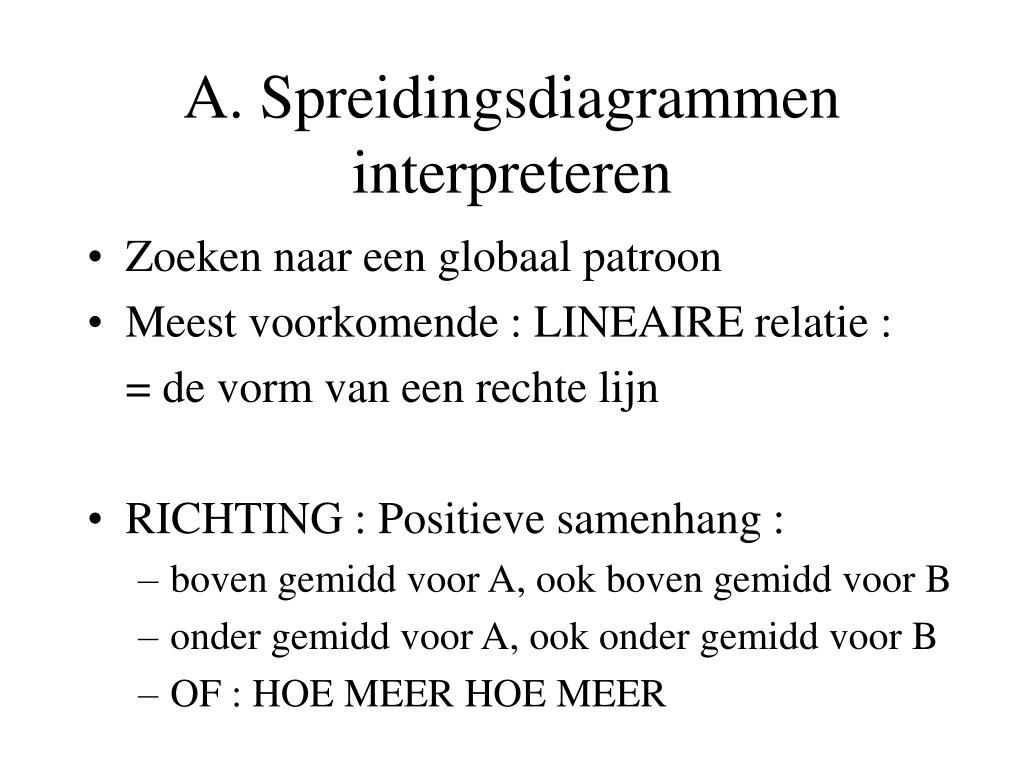 A. Spreidingsdiagrammen interpreteren

• Zoeken naar een globaal patroon
• Meest voorkomende : LINEAIRE relatie :
= de vorm van een rechte lijn

• RICHTING : Positieve samenhang :
– boven gemidd voor A, ook boven gemidd voor B
– onder gemidd voor A, ook onder gemidd voor B
– OF : HOE MEER HOE MEER